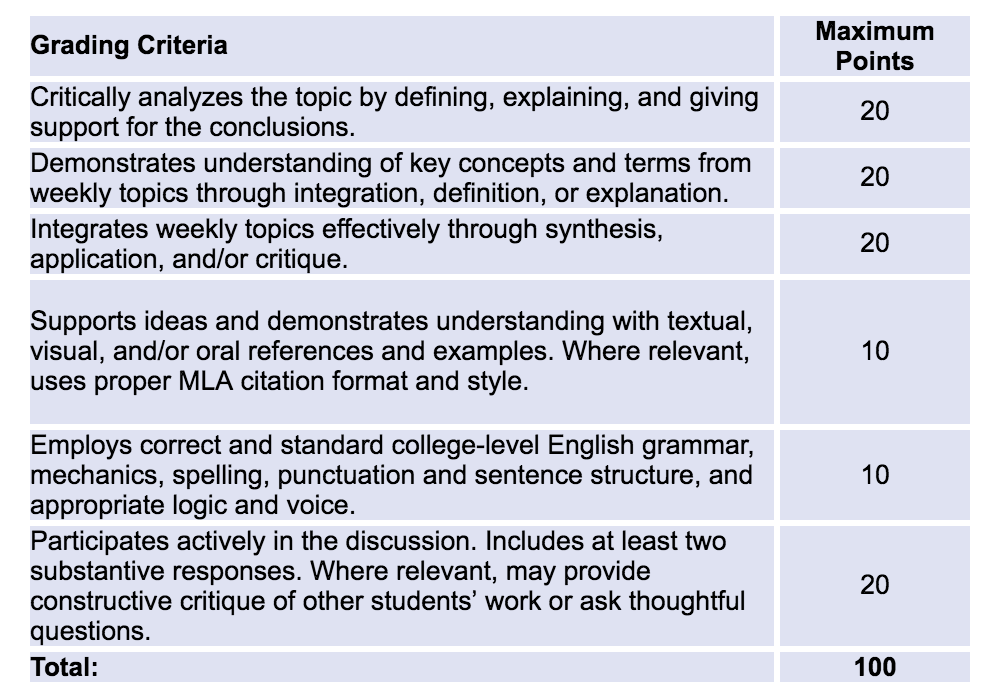 | Grading Criteria | Maximum Points |
|---|---|
| Critically analyzes the topic by defining, explaining, and giving support for the conclusions. | 20 |
| Demonstrates understanding of key concepts and terms from weekly topics through integration, definition, or explanation. | 20 |
| Integrates weekly topics effectively through synthesis, application, and/or critique. | 20 |
| Supports ideas and demonstrates understanding with textual, visual, and/or oral references and examples. Where relevant, uses proper MLA citation format and style. | 10 |
| Employs correct and standard college-level English grammar, mechanics, spelling, punctuation and sentence structure, and appropriate logic and voice. | 10 |
| Participates actively in the discussion. Includes at least two substantive responses. Where relevant, may provide constructive critique of other students' work or ask thoughtful questions. | 20 |
| Total: | 100 |